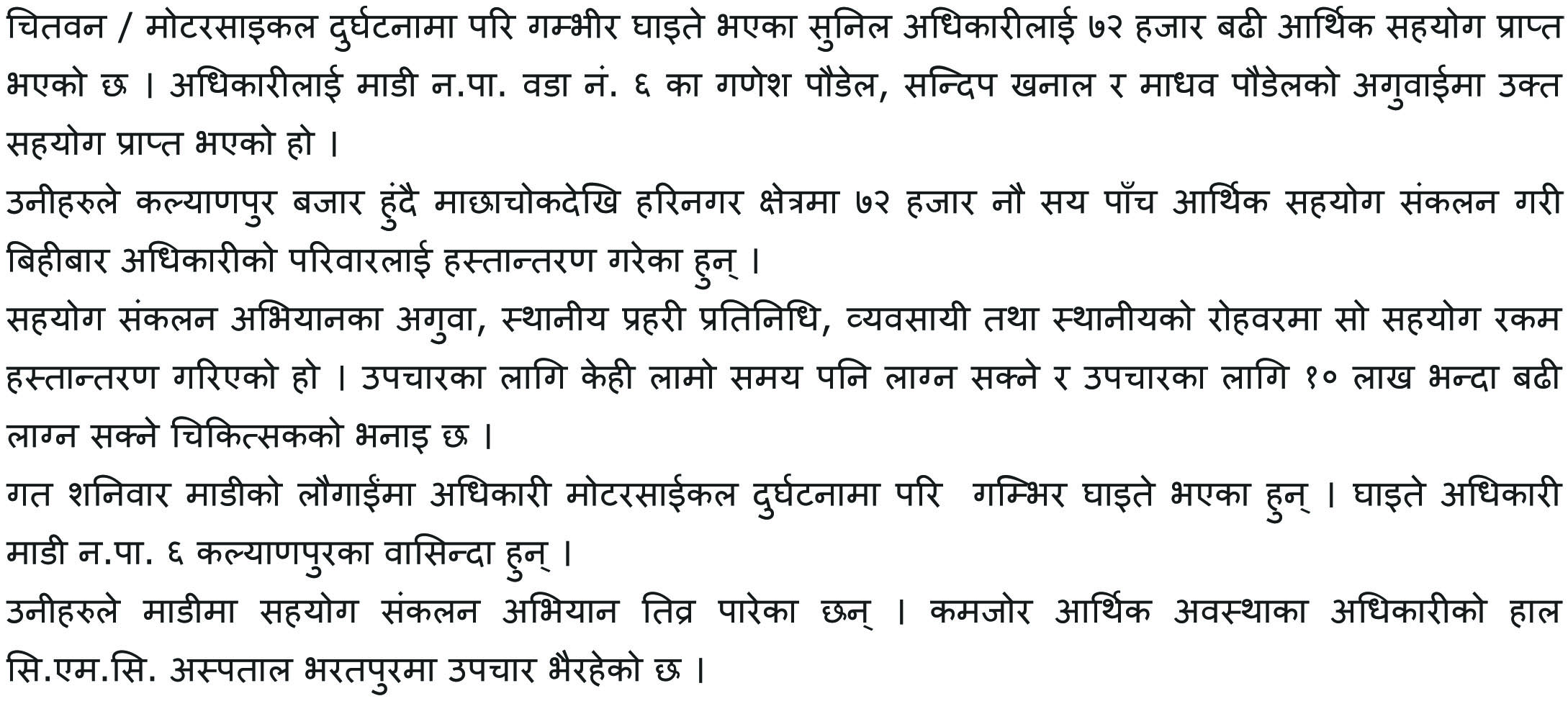 चितवन / मोटरसाइकल दुर्घटनामा परि गम्भीर घाइते भएका सुनिल अधिकारीलाई ७२ हजार बढी आर्थिक सहयोग प्राप्त भएको छ । अधिकारीलाई माडी न.पा. वडा नं. ६ का गणेश पौडेल, सन्दिप खनाल र माधव पौडेलको अगुवाईमा उक्त सहयोग प्राप्त भएको हो ।

उनीहरुले कल्याणपुर बजार हुंदै माछाचोकदेखि हरिनगर क्षेत्रमा ७२ हजार नौ सय पाँच आर्थिक सहयोग संकलन गरी बिहीबार अधिकारीको परिवारलाई हस्तान्तरण गरेका हुन् ।

सहयोग संकलन अभियानका अगुवा, स्थानीय प्रहरी प्रतिनिधि, व्यवसायी तथा स्थानीयको रोहवरमा सो सहयोग रकम हस्तान्तरण गरिएको हो । उपचारका लागि केही लामो समय पनि लाग्न सक्ने र उपचारका लागि १० लाख भन्दा बढी लाग्न सक्ने चिकित्सकको भनाइ छ ।

गत शनिवार माडीको लौगाईंमा अधिकारी मोटरसाईकल दुर्घटनामा परि गम्भिर घाइते भएका हुन् । घाइते अधिकारी माडी न.पा. ६ कल्याणपुरका वासिन्दा हुन् ।

उनीहरुले माडीमा सहयोग संकलन अभियान तिव्र पारेका छन् । कमजोर आर्थिक अवस्थाका अधिकारीको हाल सि.एम.सि. अस्पताल भरतपुरमा उपचार भैरहेको छ ।